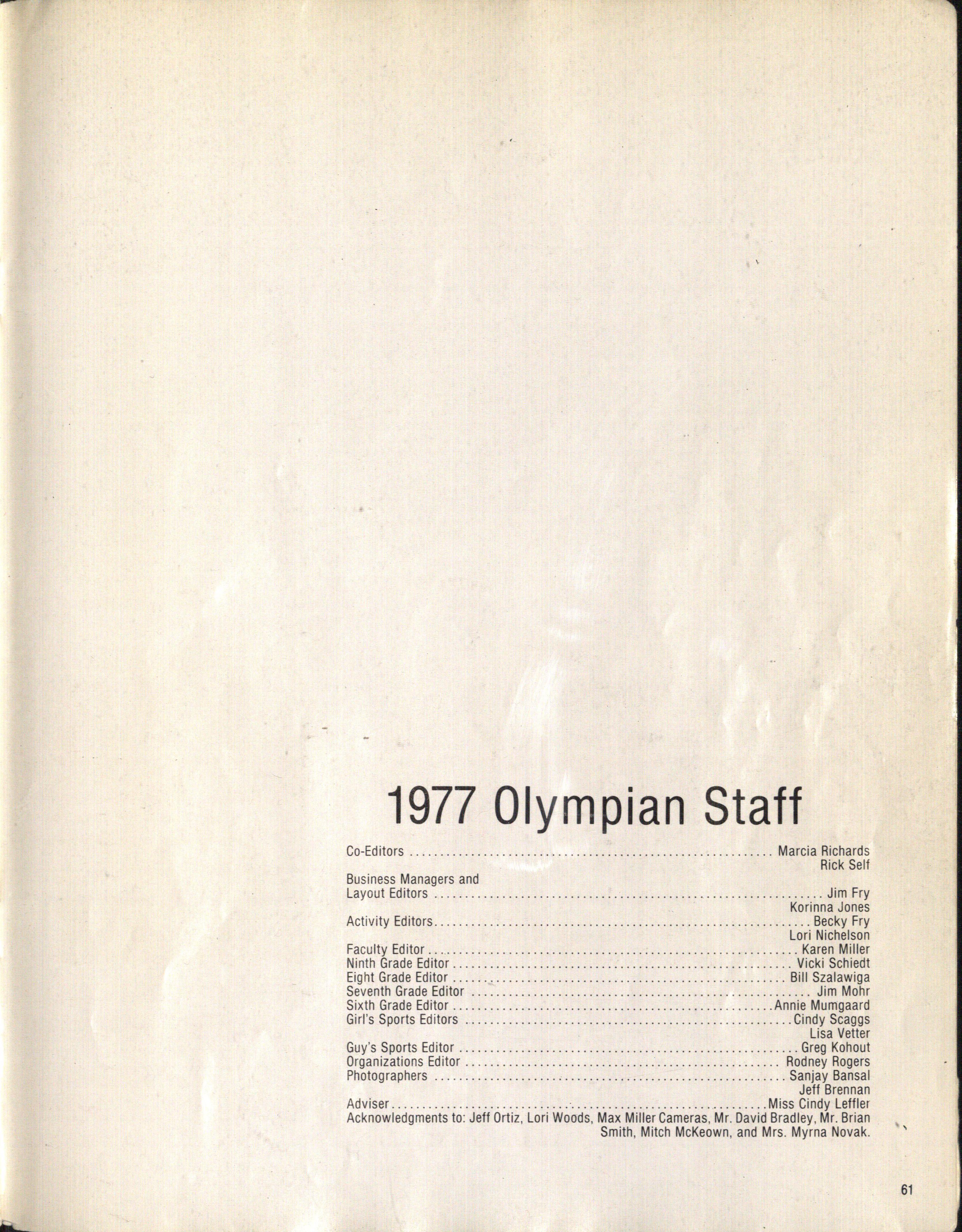 1977 Olympian Staff

Co-Editors Marcia Richards
Rick Self
Business Managers and
Layout Editors Jim Fry
Korinna Jones
Activity Editors Becky Fry
Lori Nichelson
Faculty Editor Karen Miller
Ninth Grade Editor Vicki Schiedt
Eight Grade Editor Bill Szalawiga
Seventh Grade Editor Jim Mohr
Sixth Grade Editor Annie Mumgaard
Girl's Sports Editors Cindy Scaggs
Lisa Vetter
Guy's Sports Editor Greg Kohout
Organizations Editor Rodney Rogers
Photographers Sanjay Bansal
Jeff Brennan
Adviser Miss Cindy Leffler
Acknowledgments to: Jeff Ortiz, Lori Woods, Max Miller Cameras, Mr. David Bradley, Mr. Brian Smith, Mitch McKeown, and Mrs. Myrna Novak.

61